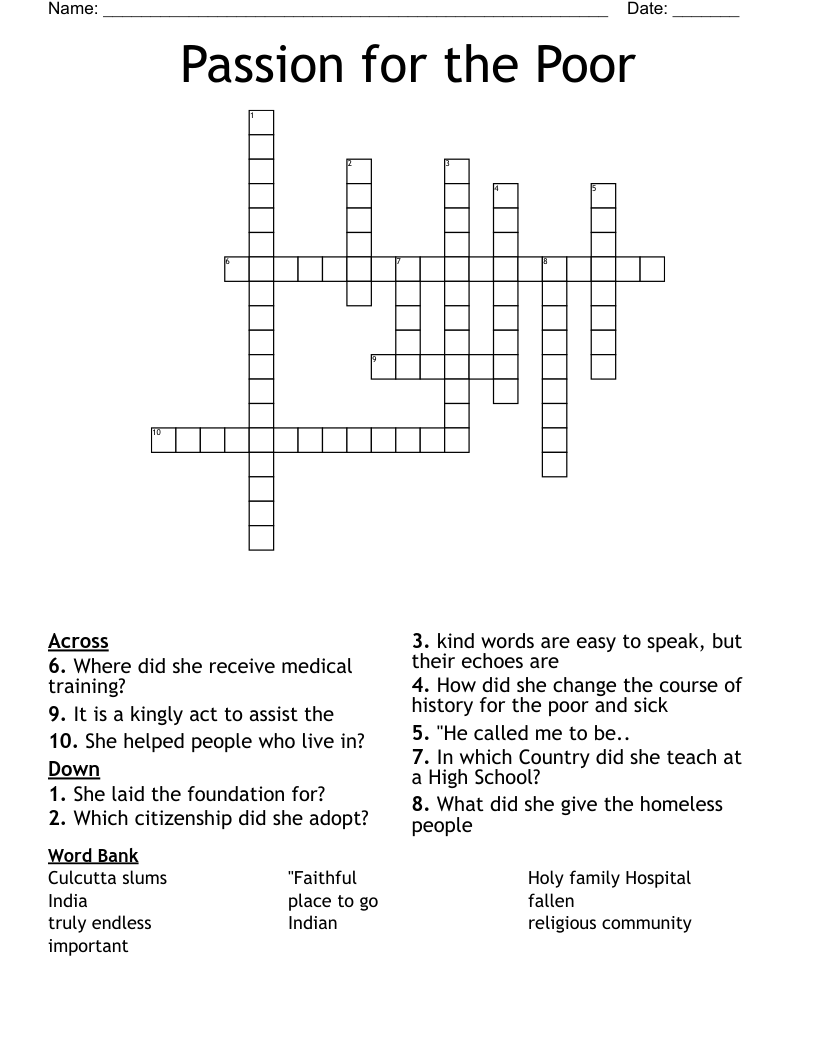 Name: ______________________________________________________ Date: _______

Passion for the Poor

1
2
3
4
5
6
7
8
9
10

Across
6. Where did she receive medical training?
9. It is a kingly act to assist the
10. She helped people who live in?

Down
1. She laid the foundation for?
2. Which citizenship did she adopt?
3. kind words are easy to speak, but their echoes are
4. How did she change the course of history for the poor and sick
5. "He called me to be..
7. In which Country did she teach at a High School?
8. What did she give the homeless people

Word Bank
Culcutta slums
India
truly endless
important
"Faithful
place to go
Indian
Holy family Hospital
fallen
religious community